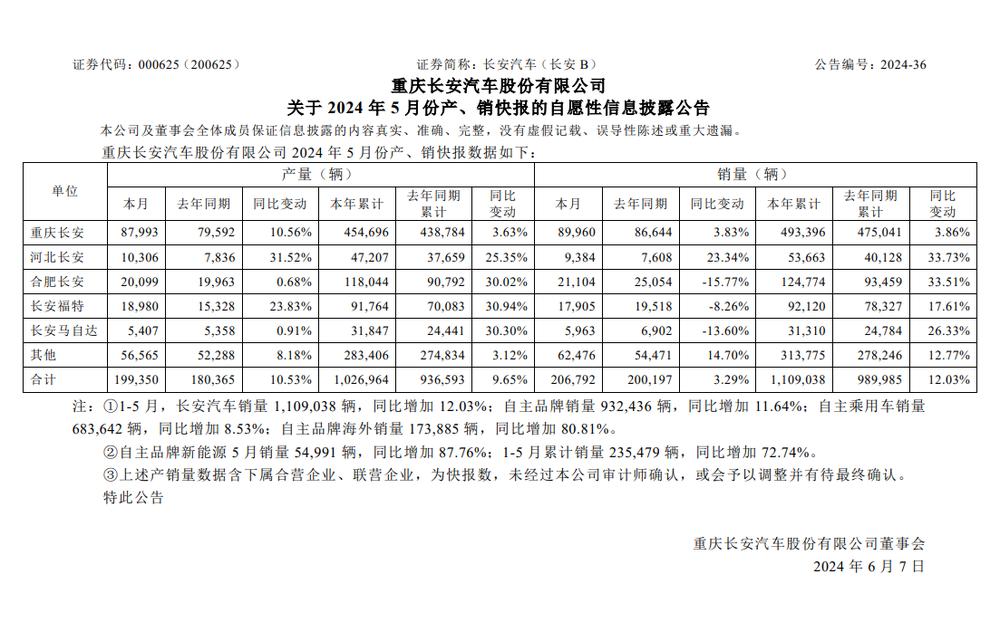 证券代码：000625（200625） 证券简称：长安汽车（长安 B） 公告编号：2024-36

重庆长安汽车股份有限公司
关于 2024 年 5 月份产、销快报的自愿性信息披露公告

本公司及董事会全体成员保证信息披露的内容真实、准确、完整，没有虚假记载、误导性陈述或重大遗漏。

重庆长安汽车股份有限公司 2024 年 5 月份产、销快报数据如下：

| 单位 | 产量（辆） | | | | | | 销量（辆） | | | | | |
|---|---|---|---|---|---|---|---|---|---|---|---|---|
| | 本月 | 去年同期 | 同比变动 | 本年累计 | 去年同期累计 | 同比变动 | 本月 | 去年同期 | 同比变动 | 本年累计 | 去年同期累计 | 同比变动 |
| 重庆长安 | 87,993 | 79,592 | 10.56% | 454,696 | 438,784 | 3.63% | 89,960 | 86,644 | 3.83% | 493,396 | 475,041 | 3.86% |
| 河北长安 | 10,306 | 7,836 | 31.52% | 47,207 | 37,659 | 25.35% | 9,384 | 7,608 | 23.34% | 53,663 | 40,128 | 33.73% |
| 合肥长安 | 20,099 | 19,963 | 0.68% | 118,044 | 90,792 | 30.02% | 21,104 | 25,054 | -15.77% | 124,774 | 93,459 | 33.51% |
| 长安福特 | 18,980 | 15,328 | 23.83% | 91,764 | 70,083 | 30.94% | 17,905 | 19,518 | -8.26% | 92,120 | 78,327 | 17.61% |
| 长安马自达 | 5,407 | 5,358 | 0.91% | 31,847 | 24,441 | 30.30% | 5,963 | 6,902 | -13.60% | 31,310 | 24,784 | 26.33% |
| 其他 | 56,565 | 52,288 | 8.18% | 283,406 | 274,834 | 3.12% | 62,476 | 54,471 | 14.70% | 313,775 | 278,246 | 12.77% |
| 合计 | 199,350 | 180,365 | 10.53% | 1,026,964 | 936,593 | 9.65% | 206,792 | 200,197 | 3.29% | 1,109,038 | 989,985 | 12.03% |

注：①1-5 月，长安汽车销量 1,109,038 辆，同比增加 12.03%；自主品牌销量 932,436 辆，同比增加 11.64%；自主乘用车销量 683,642 辆，同比增加 8.53%；自主品牌海外销量 173,885 辆，同比增加 80.81%。
②自主品牌新能源 5 月销量 54,991 辆，同比增加 87.76%；1-5 月累计销量 235,479 辆，同比增加 72.74%。
③上述产销量数据含下属合营企业、联营企业，为快报数，未经过本公司审计师确认，或会予以调整并有待最终确认。

特此公告

重庆长安汽车股份有限公司董事会
2024 年 6 月 7 日